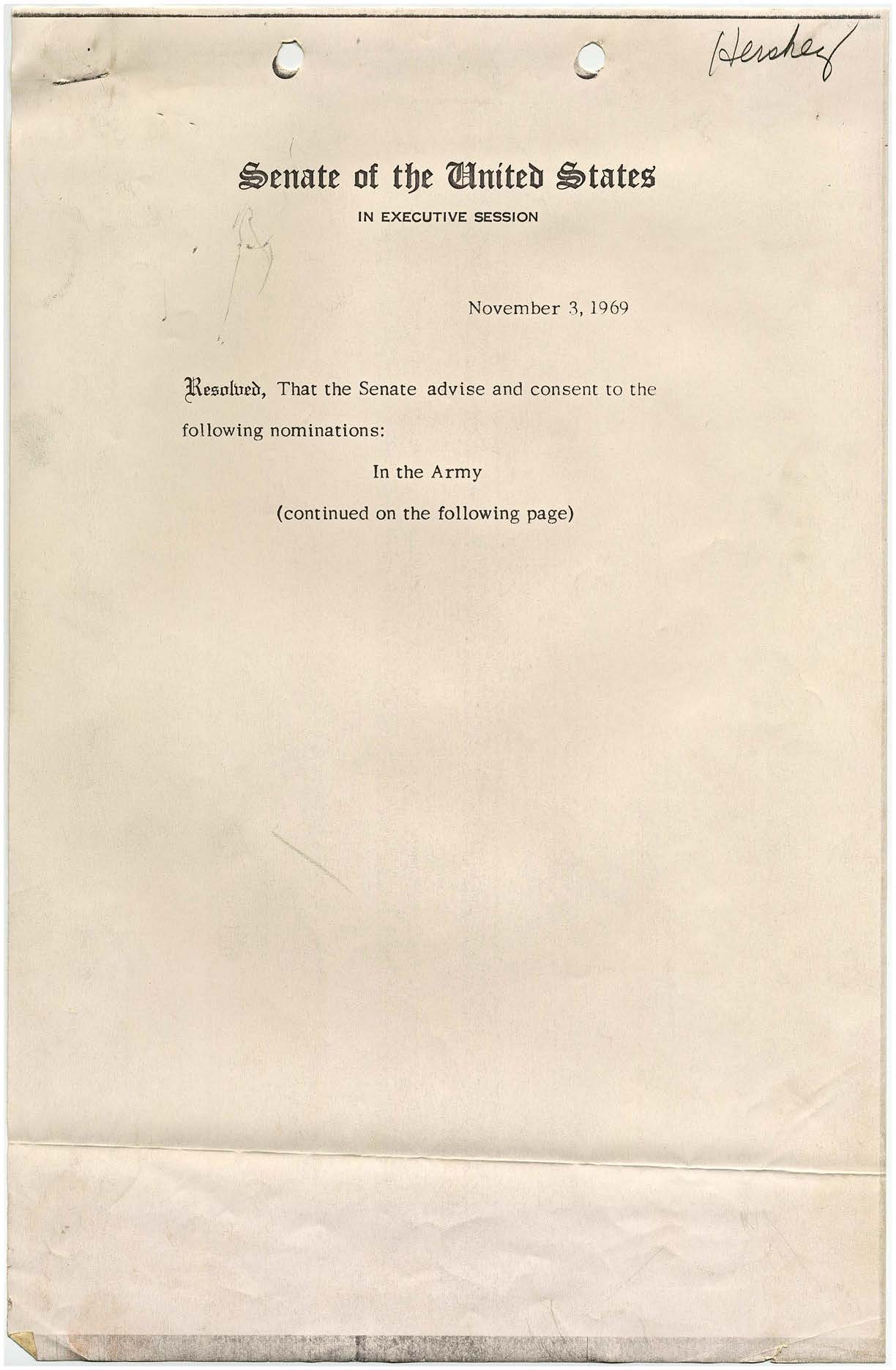 Hershey

Senate of the United States

IN EXECUTIVE SESSION

November 3, 1969

Resolved, That the Senate advise and consent to the following nominations:

In the Army

(continued on the following page)